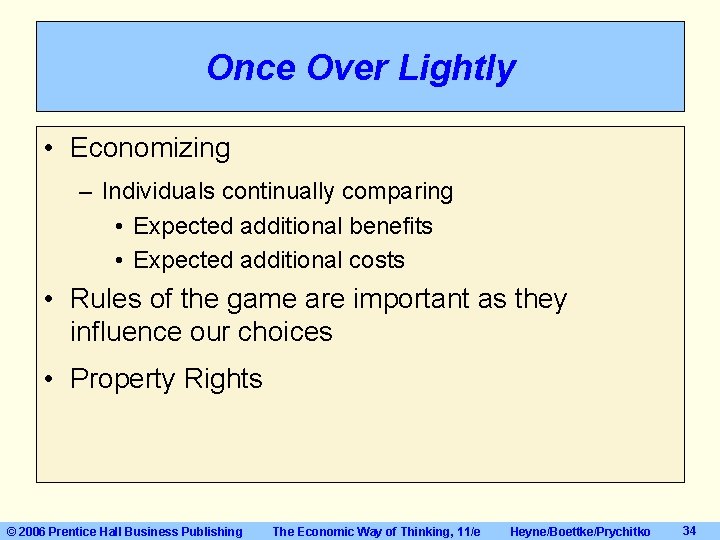 Once Over Lightly

• Economizing
– Individuals continually comparing
• Expected additional benefits
• Expected additional costs
• Rules of the game are important as they influence our choices
• Property Rights

© 2006 Prentice Hall Business Publishing The Economic Way of Thinking, 11/e Heyne/Boettke/Prychitko 34